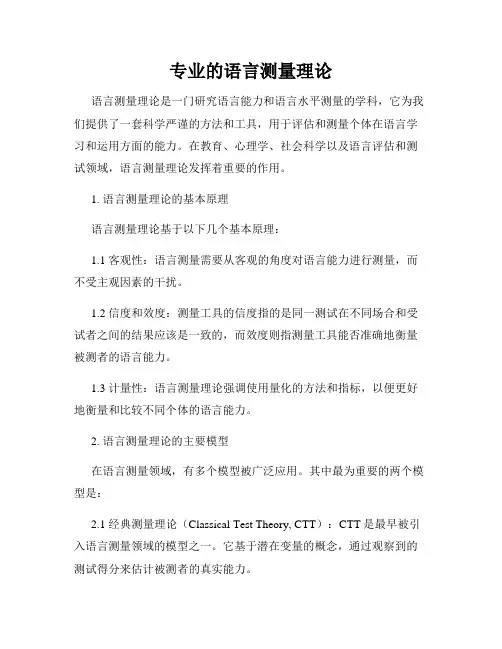 专业的语言测量理论

语言测量理论是一门研究语言能力和语言水平测量的学科，它为我们提供了一套科学严谨的方法和工具，用于评估和测量个体在语言学习和运用方面的能力。在教育、心理学、社会科学以及语言评估和测试领域，语言测量理论发挥着重要的作用。

1. 语言测量理论的基本原理

语言测量理论基于以下几个基本原理：

1.1 客观性：语言测量需要从客观的角度对语言能力进行测量，而不受主观因素的干扰。

1.2 信度和效度：测量工具的信度指的是同一测试在不同场合和受试者之间的结果应该是一致的，而效度则指测量工具能否准确地衡量被测者的语言能力。

1.3 计量性：语言测量理论强调使用量化的方法和指标，以便更好地衡量和比较不同个体的语言能力。

2. 语言测量理论的主要模型

在语言测量领域，有多个模型被广泛应用。其中最为重要的两个模型是：

2.1 经典测量理论（Classical Test Theory, CTT）：CTT 是最早被引入语言测量领域的模型之一。它基于潜在变量的概念，通过观察到的测试得分来估计被测者的真实能力。